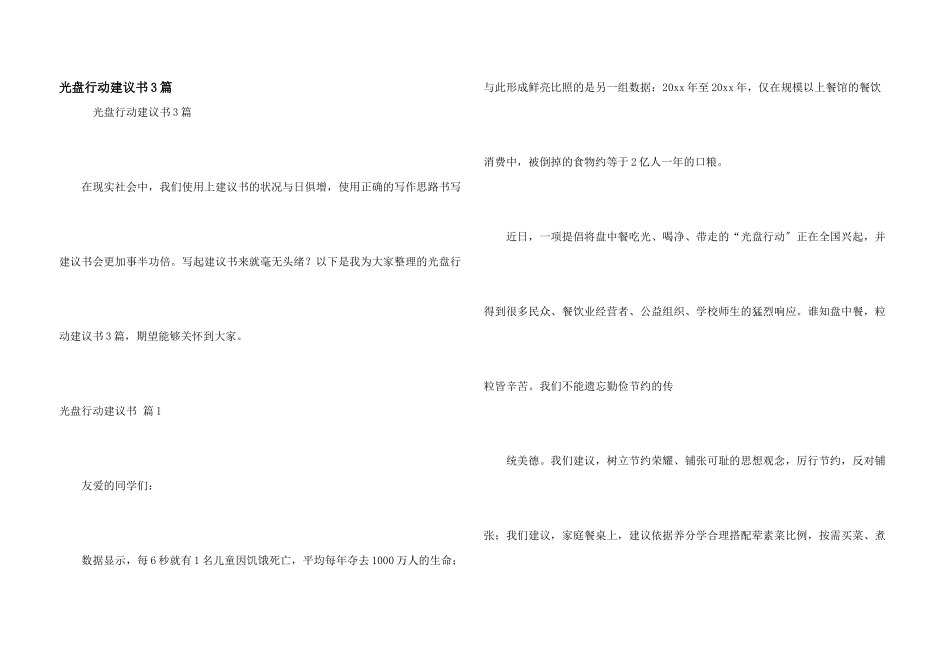 光盘行动建议书3篇

光盘行动建议书3篇

在现实社会中，我们使用上建议书的状况与日俱增，使用正确的写作思路书写建议书会更加事半功倍。写起建议书来就毫无头绪？以下是我为大家整理的光盘行动建议书3篇，期望能够关怀到大家。

光盘行动建议书 篇1

友爱的同学们：

数据显示，每6秒就有1名儿童因饥饿死亡，平均每年夺去1000万人的生命；与此形成鲜亮比照的是另一组数据：20xx年至20xx年，仅在规模以上餐馆的餐饮消费中，被倒掉的食物约等于2亿人一年的口粮。

近日，一项提倡将盘中餐吃光、喝净、带走的“光盘行动”正在全国兴起，并得到很多民众、餐饮业经营者、公益组织、学校师生的猛烈响应。谁知盘中餐，粒粒皆辛苦。我们不能遗忘勤俭节约的传

统美德。我们建议，树立节约荣耀、铺张可耻的思想观念，厉行节约，反对铺张；我们建议，家庭餐桌上，建议依据养分学合理搭配荤素菜比例，按需买菜、煮